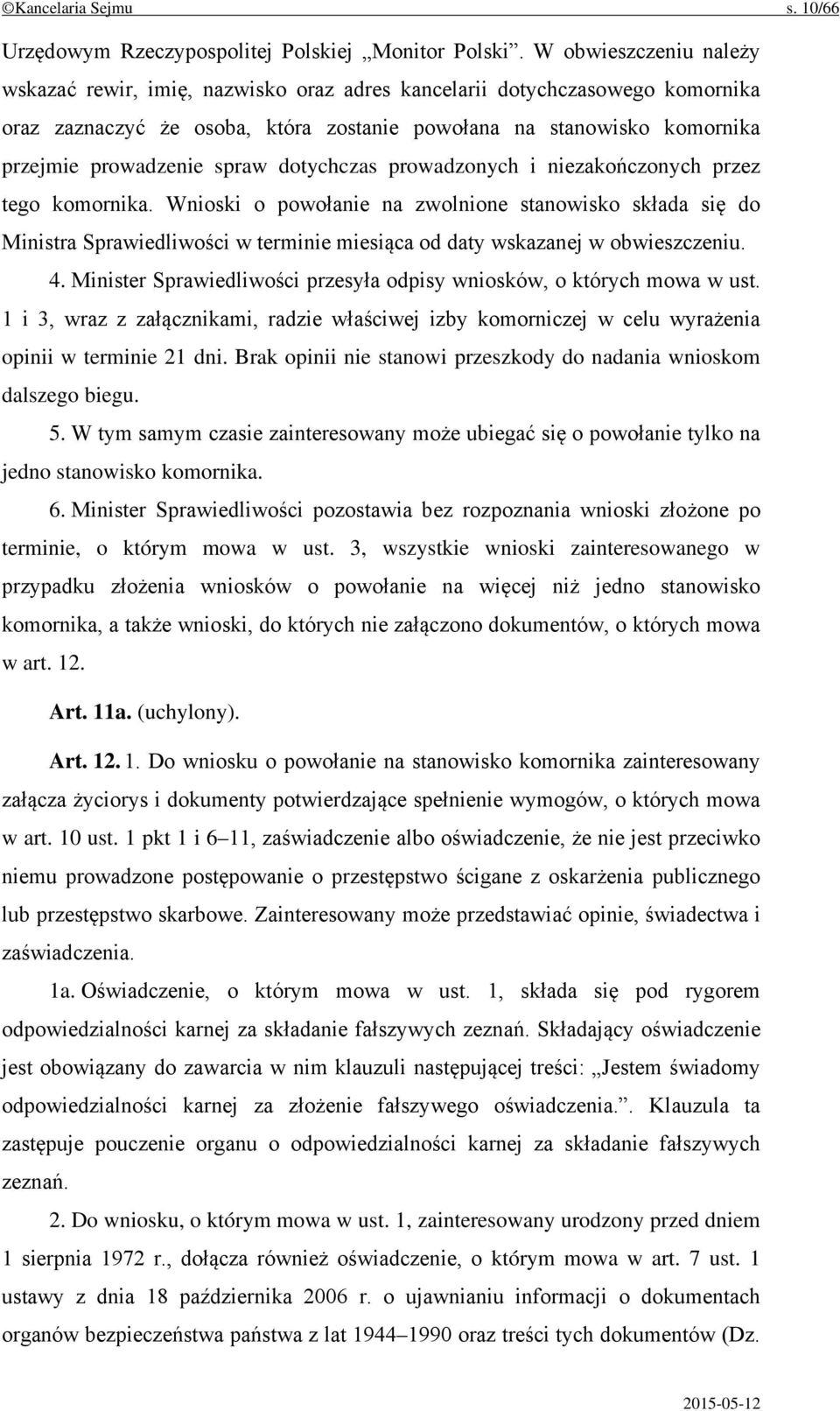 ©Kancelaria Sejmu s. 10/66

Urzędowym Rzeczypospolitej Polskiej „Monitor Polski”. W obwieszczeniu należy wskazać rewir, imię, nazwisko oraz adres kancelarii dotychczasowego komornika oraz zaznaczyć że osoba, która zostanie powołana na stanowisko komornika przejmie prowadzenie spraw dotychczas prowadzonych i niezakończonych przez tego komornika. Wnioski o powołanie na zwolnione stanowisko składa się do Ministra Sprawiedliwości w terminie miesiąca od daty wskazanej w obwieszczeniu.

4. Minister Sprawiedliwości przesyła odpisy wniosków, o których mowa w ust. 1 i 3, wraz z załącznikami, radzie właściwej izby komorniczej w celu wyrażenia opinii w terminie 21 dni. Brak opinii nie stanowi przeszkody do nadania wnioskom dalszego biegu.

5. W tym samym czasie zainteresowany może ubiegać się o powołanie tylko na jedno stanowisko komornika.

6. Minister Sprawiedliwości pozostawia bez rozpoznania wnioski złożone po terminie, o którym mowa w ust. 3, wszystkie wnioski zainteresowanego w przypadku złożenia wniosków o powołanie na więcej niż jedno stanowisko komornika, a także wnioski, do których nie załączono dokumentów, o których mowa w art. 12.

Art. 11a. (uchylony).

Art. 12. 1. Do wniosku o powołanie na stanowisko komornika zainteresowany załącza życiorys i dokumenty potwierdzające spełnienie wymogów, o których mowa w art. 10 ust. 1 pkt 1 i 6–11, zaświadczenie albo oświadczenie, że nie jest przeciwko niemu prowadzone postępowanie o przestępstwo ścigane z oskarżenia publicznego lub przestępstwo skarbowe. Zainteresowany może przedstawiać opinie, świadectwa i zaświadczenia.

1a. Oświadczenie, o którym mowa w ust. 1, składa się pod rygorem odpowiedzialności karnej za składanie fałszywych zeznań. Składający oświadczenie jest obowiązany do zawarcia w nim klauzuli następującej treści: „Jestem świadomy odpowiedzialności karnej za złożenie fałszywego oświadczenia.”. Klauzula ta zastępuje pouczenie organu o odpowiedzialności karnej za składanie fałszywych zeznań.

2. Do wniosku, o którym mowa w ust. 1, zainteresowany urodzony przed dniem 1 sierpnia 1972 r., dołącza również oświadczenie, o którym mowa w art. 7 ust. 1 ustawy z dnia 18 października 2006 r. o ujawnianiu informacji o dokumentach organów bezpieczeństwa państwa z lat 1944–1990 oraz treści tych dokumentów (Dz.

2015-05-12